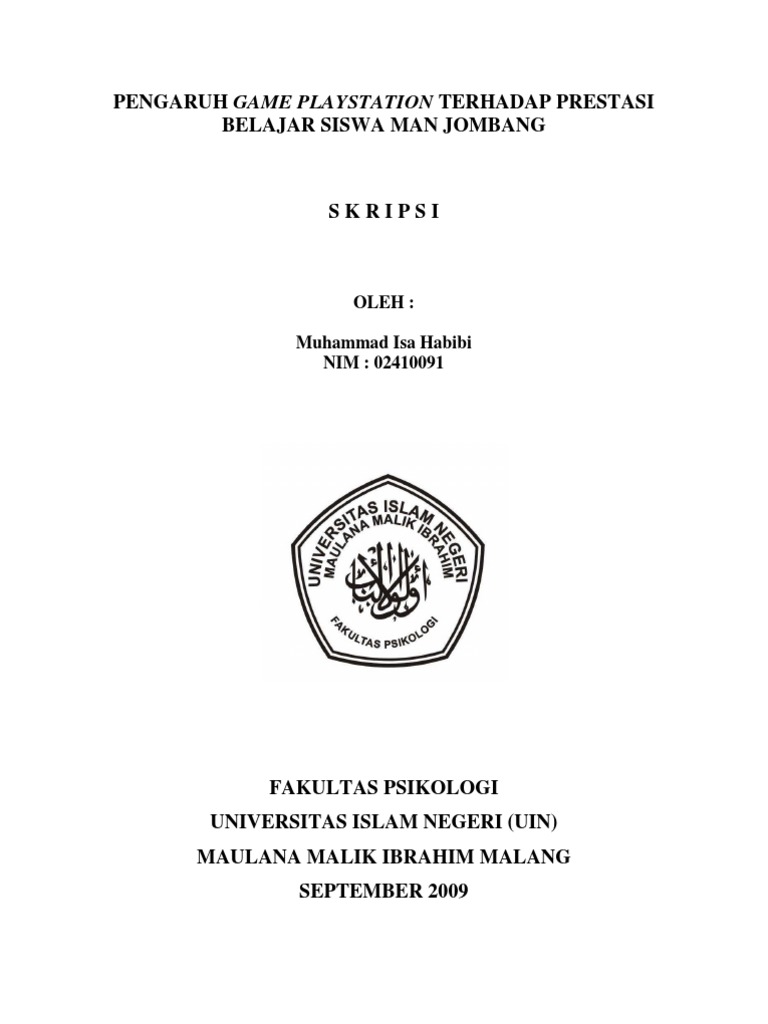 PENGARUH GAME PLAYSTATION TERHADAP PRESTASI BELAJAR SISWA MAN JOMBANG

S K R I P S I

OLEH :

Muhammad Isa Habibi
NIM : 02410091

UNIVERSITAS ISLAM NEGERI
MAULANA MALIK IBRAHIM
FAKULTAS PSIKOLOGI

FAKULTAS PSIKOLOGI
UNIVERSITAS ISLAM NEGERI (UIN)
MAULANA MALIK IBRAHIM MALANG
SEPTEMBER 2009